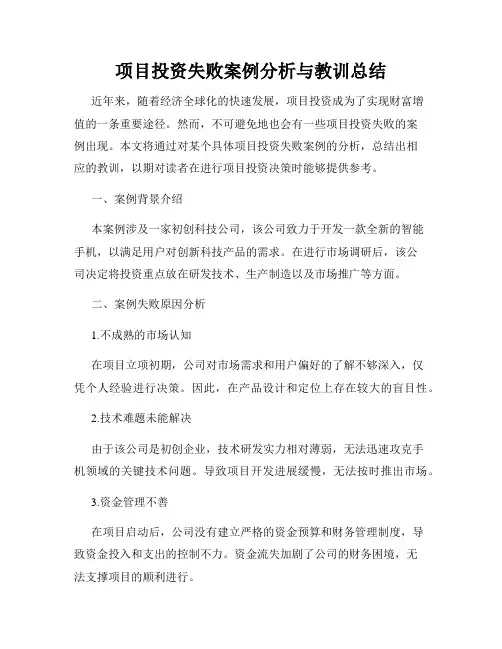 项目投资失败案例分析与教训总结

近年来，随着经济全球化的快速发展，项目投资成为了实现财富增值的一条重要途径。然而，不可避免地也会有一些项目投资失败的案例出现。本文将通过对某个具体项目投资失败案例的分析，总结出相应的教训，以期对读者在进行项目投资决策时能够提供参考。

一、案例背景介绍

本案例涉及一家初创科技公司，该公司致力于开发一款全新的智能手机，以满足用户对创新科技产品的需求。在进行市场调研后，该公司决定将投资重点放在研发技术、生产制造以及市场推广等方面。

二、案例失败原因分析

1.不成熟的市场认知

在项目立项初期，公司对市场需求和用户偏好的了解不够深入，仅凭个人经验进行决策。因此，在产品设计和定位上存在较大的盲目性。

2.技术难题未能解决

由于该公司是初创企业，技术研发实力相对薄弱，无法迅速攻克手机领域的关键技术问题。导致项目开发进展缓慢，无法按时推出市场。

3.资金管理不善

在项目启动后，公司没有建立严格的资金预算和财务管理制度，导致资金投入和支出的控制不力。资金流失加剧了公司的财务困境，无法支撑项目的顺利进行。